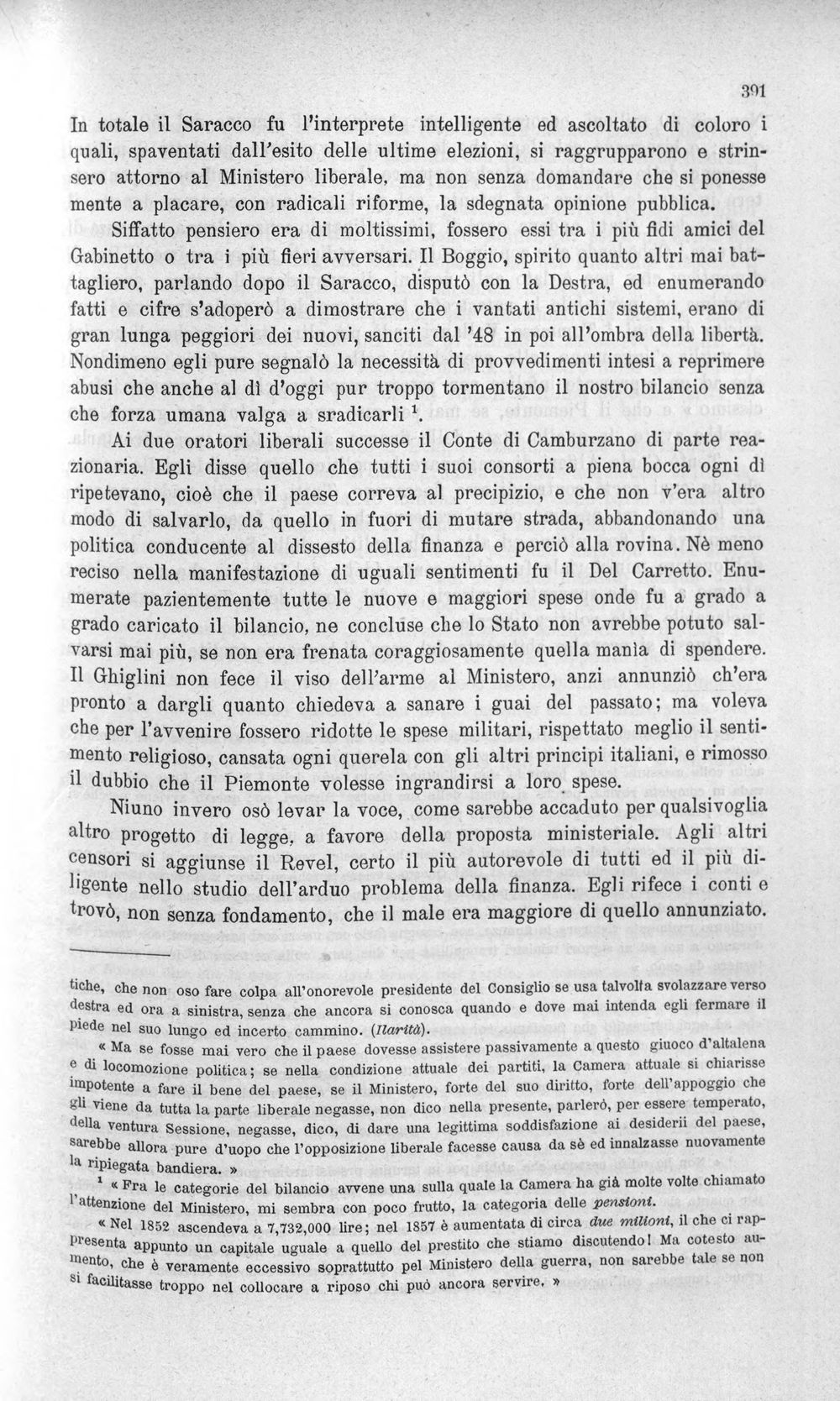 391

In totale il Saracco fu l'interprete intelligente ed ascoltato di coloro i quali, spaventati dall'esito delle ultime elezioni, si raggrupparono e strinsero attorno al Ministero liberale, ma non senza domandare che si ponesse mente a placare, con radicali riforme, la sdegnata opinione pubblica.

Siffatto pensiero era di moltissimi, fossero essi tra i più fidi amici del Gabinetto o tra i più fieri avversari. Il Boggio, spirito quanto altri mai battagliero, parlando dopo il Saracco, disputò con la Destra, ed enumerando fatti e cifre s'adoperò a dimostrare che i vantati antichi sistemi, erano di gran lunga peggiori dei nuovi, sanciti dal '48 in poi all'ombra della libertà. Nondimeno egli pure segnalò la necessità di provvedimenti intesi a reprimere abusi che anche al dì d'oggi pur troppo tormentano il nostro bilancio senza che forza umana valga a sradicarli $^{1}$.

Ai due oratori liberali successe il Conte di Camburzano di parte reazionaria. Egli disse quello che tutti i suoi consorti a piena bocca ogni dì ripetevano, cioè che il paese correva al precipizio, e che non v'era altro modo di salvarlo, da quello in fuori di mutare strada, abbandonando una politica conducente al dissesto della finanza e perciò alla rovina. Nè meno reciso nella manifestazione di uguali sentimenti fu il Del Carretto. Enumerate pazientemente tutte le nuove e maggiori spese onde fu a grado a grado caricato il bilancio, ne concluse che lo Stato non avrebbe potuto salvarsi mai più, se non era frenata coraggiosamente quella manìa di spendere. Il Ghiglini non fece il viso dell'arme al Ministero, anzi annunziò ch'era pronto a dargli quanto chiedeva a sanare i guai del passato; ma voleva che per l'avvenire fossero ridotte le spese militari, rispettato meglio il sentimento religioso, cansata ogni querela con gli altri principi italiani, e rimosso il dubbio che il Piemonte volesse ingrandirsi a loro spese.

Niuno invero osò levar la voce, come sarebbe accaduto per qualsivoglia altro progetto di legge, a favore della proposta ministeriale. Agli altri censori si aggiunse il Revel, certo il più autorevole di tutti ed il più diligente nello studio dell'arduo problema della finanza. Egli rifece i conti e trovò, non senza fondamento, che il male era maggiore di quello annunziato.

tiche, che non oso fare colpa all'onorevole presidente del Consiglio se usa talvolta svolazzare verso destra ed ora a sinistra, senza che ancora si conosca quando e dove mai intenda egli fermare il piede nel suo lungo ed incerto cammino. (Ilarità).

« Ma se fosse mai vero che il paese dovesse assistere passivamente a questo giuoco d'altalena e di locomozione politica; se nella condizione attuale dei partiti, la Camera attuale si chiarisse impotente a fare il bene del paese, se il Ministero, forte del suo diritto, forte dell'appoggio che gli viene da tutta la parte liberale negasse, non dico nella presente, parlerò, per essere temperato, della ventura Sessione, negasse, dico, di dare una legittima soddisfazione ai desiderii del paese, sarebbe allora pure d'uopo che l'opposizione liberale facesse causa da sè ed innalzasse nuovamente la ripiegata bandiera. »

$^{1}$ « Fra le categorie del bilancio avvene una sulla quale la Camera ha già molte volte chiamato l'attenzione del Ministero, mi sembra con poco frutto, la categoria delle pensioni.

« Nel 1852 ascendeva a 7,732,000 lire; nel 1857 è aumentata di circa due milioni, il che ci rappresenta appunto un capitale uguale a quello del prestito che stiamo discutendo! Ma cotesto aumento, che è veramente eccessivo soprattutto pel Ministero della guerra, non sarebbe tale se non si facilitasse troppo nel collocare a riposo chi può ancora servire. »